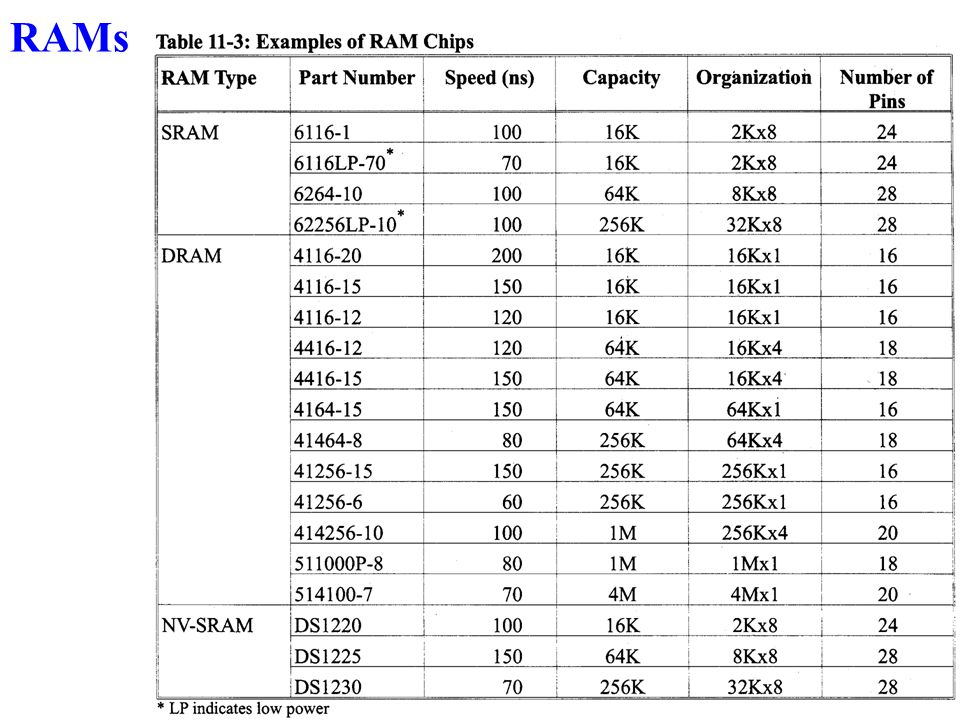 RAMs

Table 11-3: Examples of RAM Chips

| RAM Type | Part Number | Speed (ns) | Capacity | Organization | Number of Pins |
|---|---|---|---|---|---|
| SRAM | 6116-1 | 100 | 16K | 2Kx8 | 24 |
| | 6116LP-70* | 70 | 16K | 2Kx8 | 24 |
| | 6264-10 | 100 | 64K | 8Kx8 | 28 |
| | 62256LP-10* | 100 | 256K | 32Kx8 | 28 |
| DRAM | 4116-20 | 200 | 16K | 16Kx1 | 16 |
| | 4116-15 | 150 | 16K | 16Kx1 | 16 |
| | 4116-12 | 120 | 16K | 16Kx1 | 16 |
| | 4416-12 | 120 | 64K | 16Kx4 | 18 |
| | 4416-15 | 150 | 64K | 16Kx4 | 18 |
| | 4164-15 | 150 | 64K | 64Kx1 | 16 |
| | 41464-8 | 80 | 256K | 64Kx4 | 18 |
| | 41256-15 | 150 | 256K | 256Kx1 | 16 |
| | 41256-6 | 60 | 256K | 256Kx1 | 16 |
| | 414256-10 | 100 | 1M | 256Kx4 | 20 |
| | 511000P-8 | 80 | 1M | 1Mx1 | 18 |
| | 514100-7 | 70 | 4M | 4Mx1 | 20 |
| NV-SRAM | DS1220 | 100 | 16K | 2Kx8 | 24 |
| | DS1225 | 150 | 64K | 8Kx8 | 28 |
| | DS1230 | 70 | 256K | 32Kx8 | 28 |

* LP indicates low power